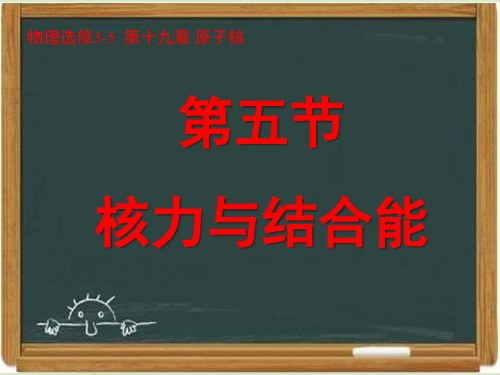 物理选修3-5 第十九章 原子核

第五节

核力与结合能